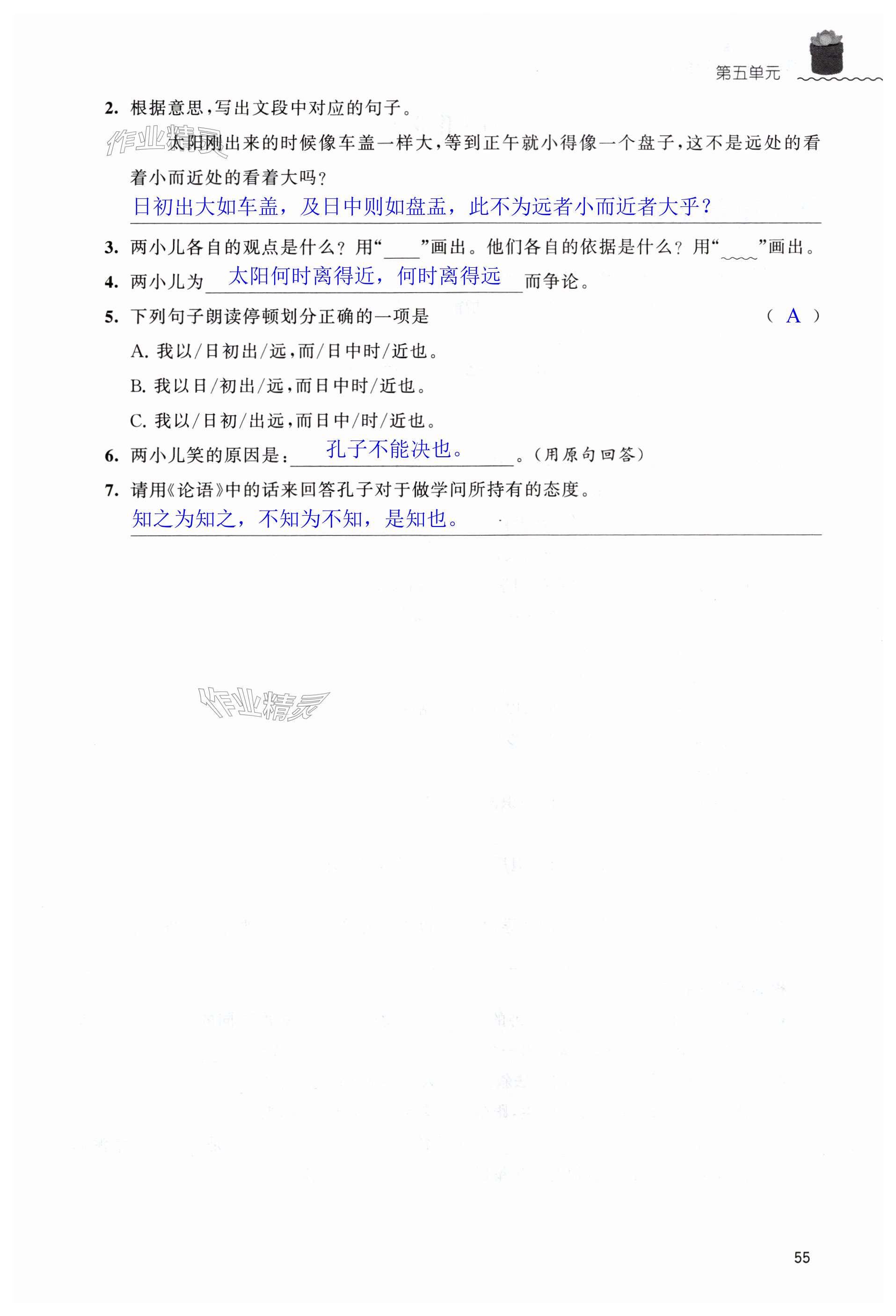 第五单元

2. 根据意思，写出文段中对应的句子。

作业精灵

太阳刚出来的时候像车盖一样大，等到正午就小得像一个盘子，这不是远处的看着小而近处的看着大吗？

日初出大如车盖，及日中则如盘盂，此不为远者小而近者大乎？

3. 两小儿各自的观点是什么？用“____”画出。他们各自的依据是什么？用“____”画出。

4. 两小儿为 太阳何时离得近，何时离得远 而争论。

5. 下列句子朗读停顿划分正确的一项是 （ A ）

A. 我以/日初出/远，而/日中时/近也。

B. 我以日/初出/远，而日中时/近也。

C. 我以/日初/出远，而日中/时/近也。

6. 两小儿笑的原因是： 孔子不能决也。 。（用原句回答）

7. 请用《论语》中的话来回答孔子对于做学问所持有的态度。

知之为知之，不知为不知，是知也。

作业精灵

55